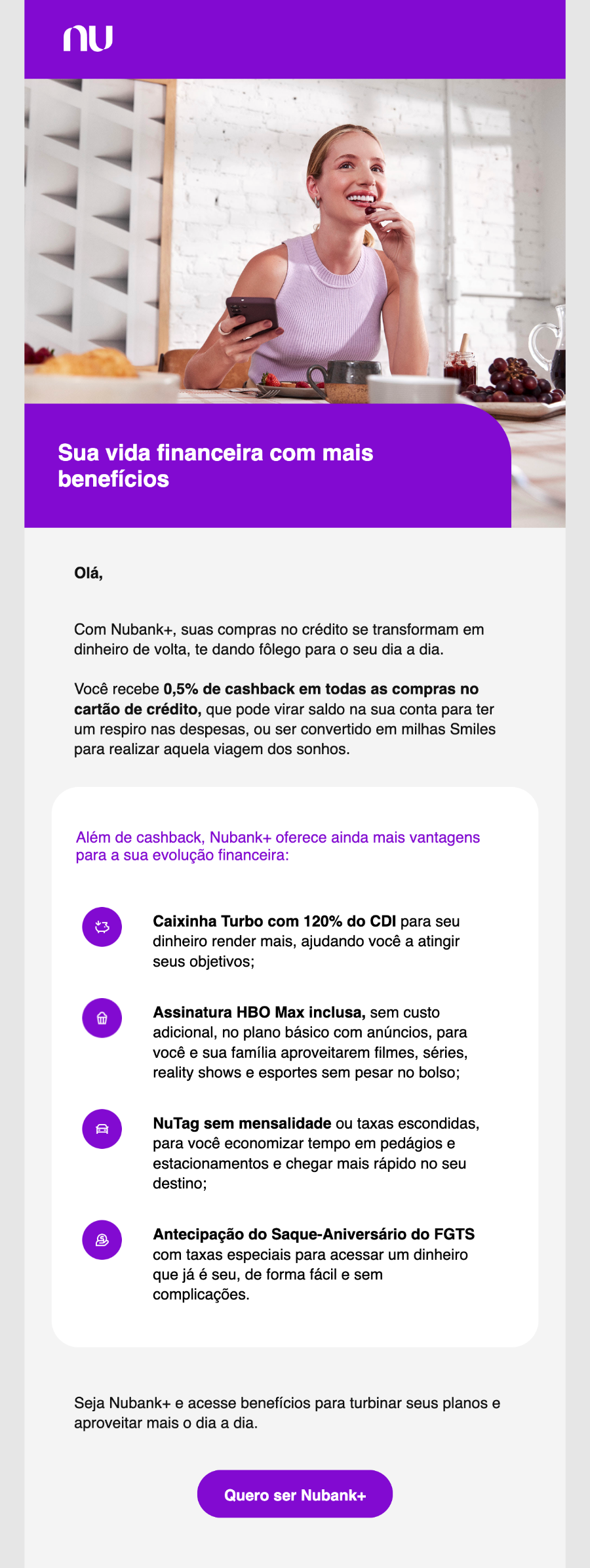 nu

Sua vida financeira com mais benefícios

Olá,

Com Nubank+, suas compras no crédito se transformam em dinheiro de volta, te dando fôlego para o seu dia a dia.

Você recebe 0,5% de cashback em todas as compras no cartão de crédito, que pode virar saldo na sua conta para ter um respiro nas despesas, ou ser convertido em milhas Smiles para realizar aquela viagem dos sonhos.

Além de cashback, Nubank+ oferece ainda mais vantagens para a sua evolução financeira:

Caixinha Turbo com 120% do CDI para seu dinheiro render mais, ajudando você a atingir seus objetivos;

Assinatura HBO Max inclusa, sem custo adicional, no plano básico com anúncios, para você e sua família aproveitarem filmes, séries, reality shows e esportes sem pesar no bolso;

NuTag sem mensalidade ou taxas escondidas, para você economizar tempo em pedágios e estacionamentos e chegar mais rápido no seu destino;

Antecipação do Saque-Aniversário do FGTS com taxas especiais para acessar um dinheiro que já é seu, de forma fácil e sem complicações.

Seja Nubank+ e acesse benefícios para turbinar seus planos e aproveitar mais o dia a dia.

Quero ser Nubank+